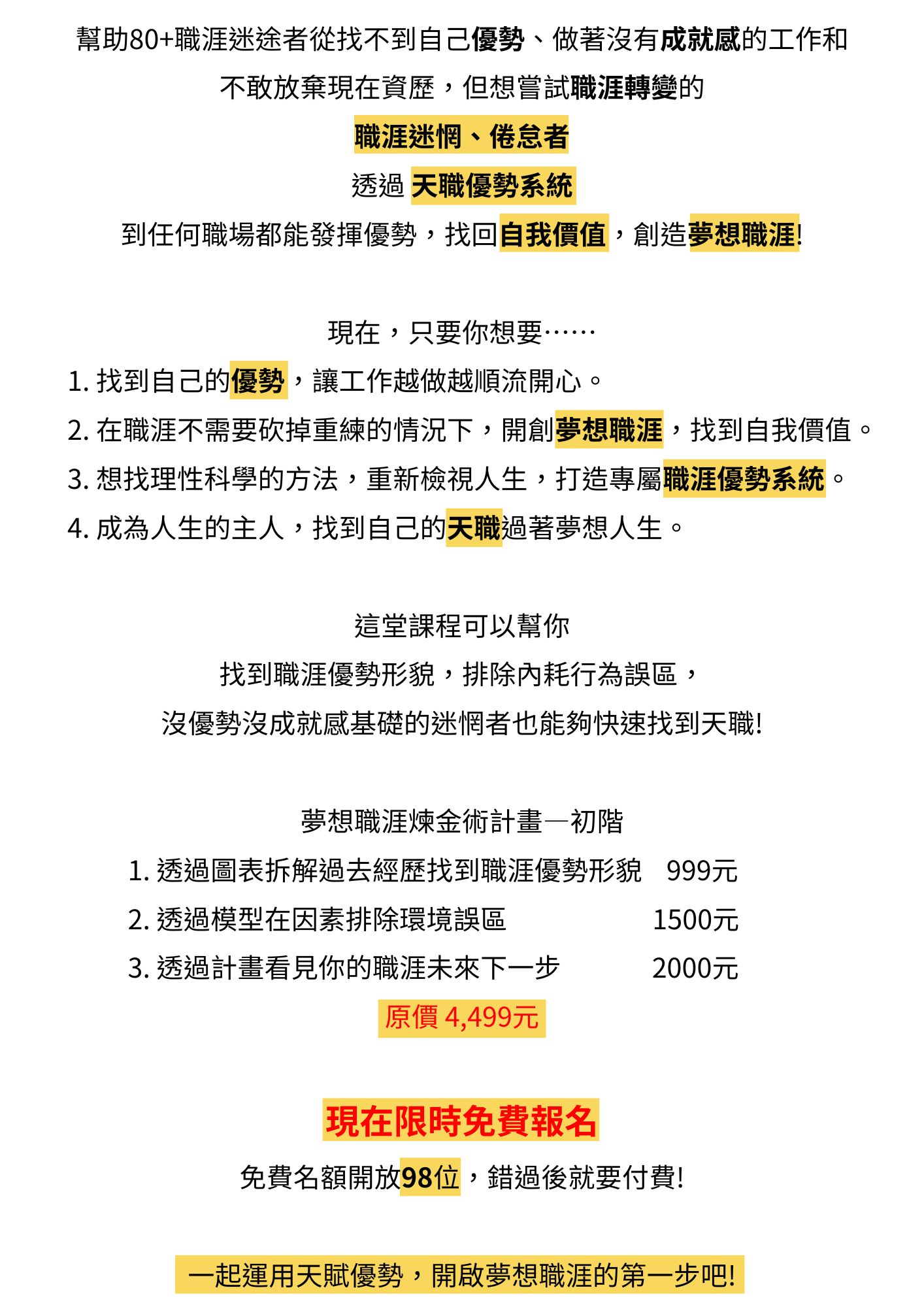 幫助80+職涯迷途者從找不到自己優勢、做著沒有成就感的工作和

不敢放棄現在資歷，但想嘗試職涯轉變的

職涯迷惘、倦怠者

透過 天職優勢系統

到任何職場都能發揮優勢，找回自我價值，創造夢想職涯!

現在，只要你想要……

1. 找到自己的優勢，讓工作越做越順流開心。

2. 在職涯不需要砍掉重練的情況下，開創夢想職涯，找到自我價值。

3. 想找理性科學的方法，重新檢視人生，打造專屬職涯優勢系統。

4. 成為人生的主人，找到自己的天職過著夢想人生。

這堂課程可以幫你

找到職涯優勢形貌，排除內耗行為誤區，

沒優勢沒成就感基礎的迷惘者也能夠快速找到天職!

夢想職涯煉金術計畫—初階

1. 透過圖表拆解過去經歷找到職涯優勢形貌 999元

2. 透過模型在因素排除環境誤區 1500元

3. 透過計畫看見你的職涯未來下一步 2000元

原價 4,499元

現在限時免費報名

免費名額開放98位，錯過後就要付費!

一起運用天賦優勢，開啟夢想職涯的第一步吧!